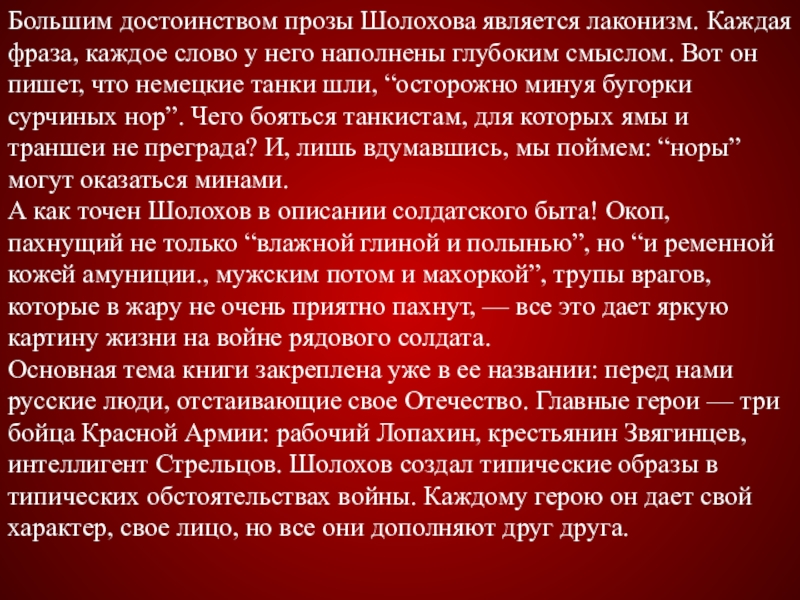 Большим достоинством прозы Шолохова является лаконизм. Каждая фраза, каждое слово у него наполнены глубоким смыслом. Вот он пишет, что немецкие танки шли, “осторожно минуя бугорки сурчиных нор”. Чего бояться танкистам, для которых ямы и траншеи не преграда? И, лишь вдумавшись, мы поймем: “норы” могут оказаться минами.
А как точен Шолохов в описании солдатского быта! Окоп, пахнущий не только “влажной глиной и полынью”, но “и ременной кожей амуниции., мужским потом и махоркой”, трупы врагов, которые в жару не очень приятно пахнут, — все это дает яркую картину жизни на войне рядового солдата.
Основная тема книги закреплена уже в ее названии: перед нами русские люди, отстаивающие свое Отечество. Главные герои — три бойца Красной Армии: рабочий Лопахин, крестьянин Звягинцев, интеллигент Стрельцов. Шолохов создал типические образы в типических обстоятельствах войны. Каждому герою он дает свой характер, свое лицо, но все они дополняют друг друга.